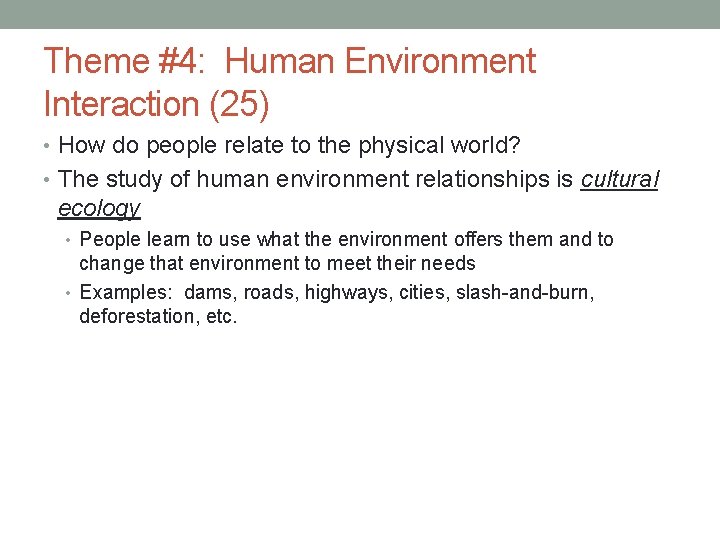 Theme #4: Human Environment Interaction (25)

• How do people relate to the physical world?

• The study of human environment relationships is cultural ecology

• People learn to use what the environment offers them and to change that environment to meet their needs

• Examples: dams, roads, highways, cities, slash-and-burn, deforestation, etc.